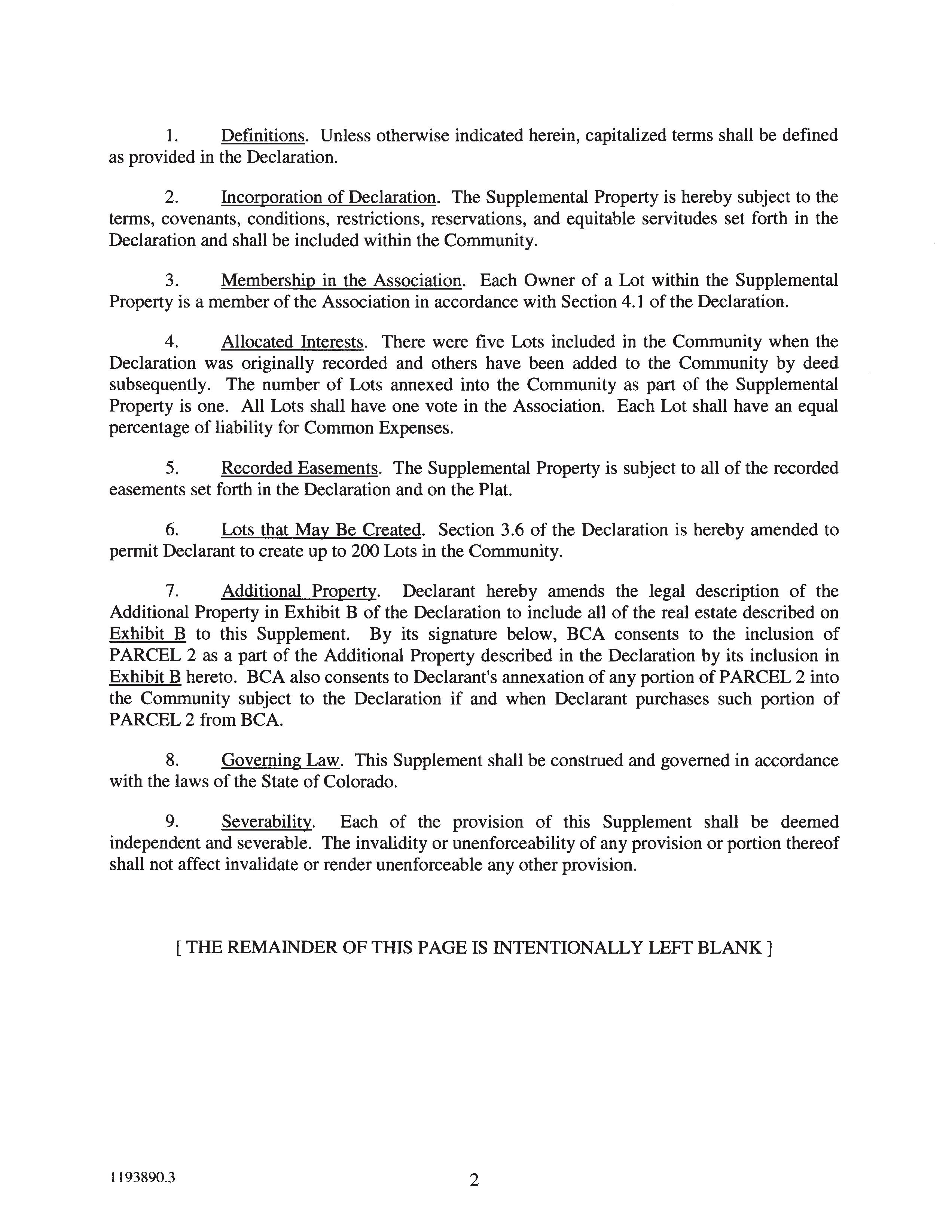 1. Definitions. Unless otherwise indicated herein, capitalized terms shall be defined as provided in the Declaration.

2. Incorporation of Declaration. The Supplemental Property is hereby subject to the terms, covenants, conditions, restrictions, reservations, and equitable servitudes set forth in the Declaration and shall be included within the Community.

3. Membership in the Association. Each Owner of a Lot within the Supplemental Property is a member of the Association in accordance with Section 4.1 of the Declaration.

4. Allocated Interests. There were five Lots included in the Community when the Declaration was originally recorded and others have been added to the Community by deed subsequently. The number of Lots annexed into the Community as part of the Supplemental Property is one. All Lots shall have one vote in the Association. Each Lot shall have an equal percentage of liability for Common Expenses.

5. Recorded Easements. The Supplemental Property is subject to all of the recorded easements set forth in the Declaration and on the Plat.

6. Lots that May Be Created. Section 3.6 of the Declaration is hereby amended to permit Declarant to create up to 200 Lots in the Community.

7. Additional Property. Declarant hereby amends the legal description of the Additional Property in Exhibit B of the Declaration to include all of the real estate described on Exhibit B to this Supplement. By its signature below, BCA consents to the inclusion of PARCEL 2 as a part of the Additional Property described in the Declaration by its inclusion in Exhibit B hereto. BCA also consents to Declarant's annexation of any portion of PARCEL 2 into the Community subject to the Declaration if and when Declarant purchases such portion of PARCEL 2 from BCA.

8. Governing Law. This Supplement shall be construed and governed in accordance with the laws of the State of Colorado.

9. Severability. Each of the provision of this Supplement shall be deemed independent and severable. The invalidity or unenforceability of any provision or portion thereof shall not affect invalidate or render unenforceable any other provision.

[ THE REMAINDER OF THIS PAGE IS INTENTIONALLY LEFT BLANK ]

1193890.3

2